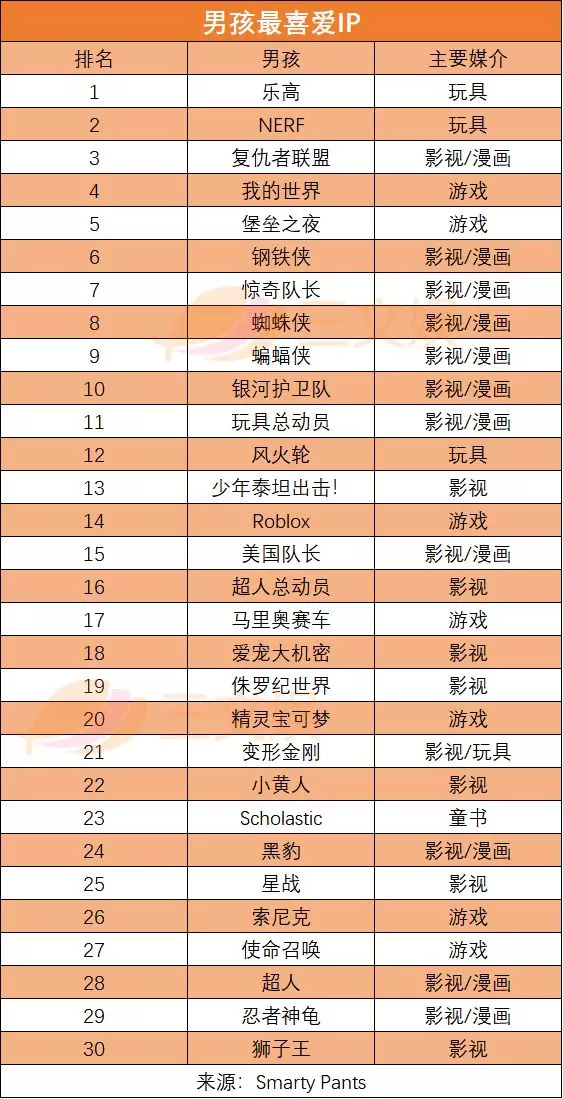 男孩最喜爱IP

| 排名 | 男孩 | 主要媒介 |
|---|---|---|
| 1 | 乐高 | 玩具 |
| 2 | NERF | 玩具 |
| 3 | 复仇者联盟 | 影视/漫画 |
| 4 | 我的世界 | 游戏 |
| 5 | 堡垒之夜 | 游戏 |
| 6 | 钢铁侠 | 影视/漫画 |
| 7 | 惊奇队长 | 影视/漫画 |
| 8 | 蜘蛛侠 | 影视/漫画 |
| 9 | 蝙蝠侠 | 影视/漫画 |
| 10 | 银河护卫队 | 影视/漫画 |
| 11 | 玩具总动员 | 影视/漫画 |
| 12 | 风火轮 | 玩具 |
| 13 | 少年泰坦出击! | 影视 |
| 14 | Roblox | 游戏 |
| 15 | 美国队长 | 影视/漫画 |
| 16 | 超人总动员 | 影视 |
| 17 | 马里奥赛车 | 游戏 |
| 18 | 爱宠大机密 | 影视 |
| 19 | 侏罗纪世界 | 影视 |
| 20 | 精灵宝可梦 | 游戏 |
| 21 | 变形金刚 | 影视/玩具 |
| 22 | 小黄人 | 影视 |
| 23 | Scholastic | 童书 |
| 24 | 黑豹 | 影视/漫画 |
| 25 | 星战 | 影视 |
| 26 | 索尼克 | 游戏 |
| 27 | 使命召唤 | 游戏 |
| 28 | 超人 | 影视/漫画 |
| 29 | 忍者神龟 | 影视/漫画 |
| 30 | 狮子王 | 影视 |

来源：Smarty Pants